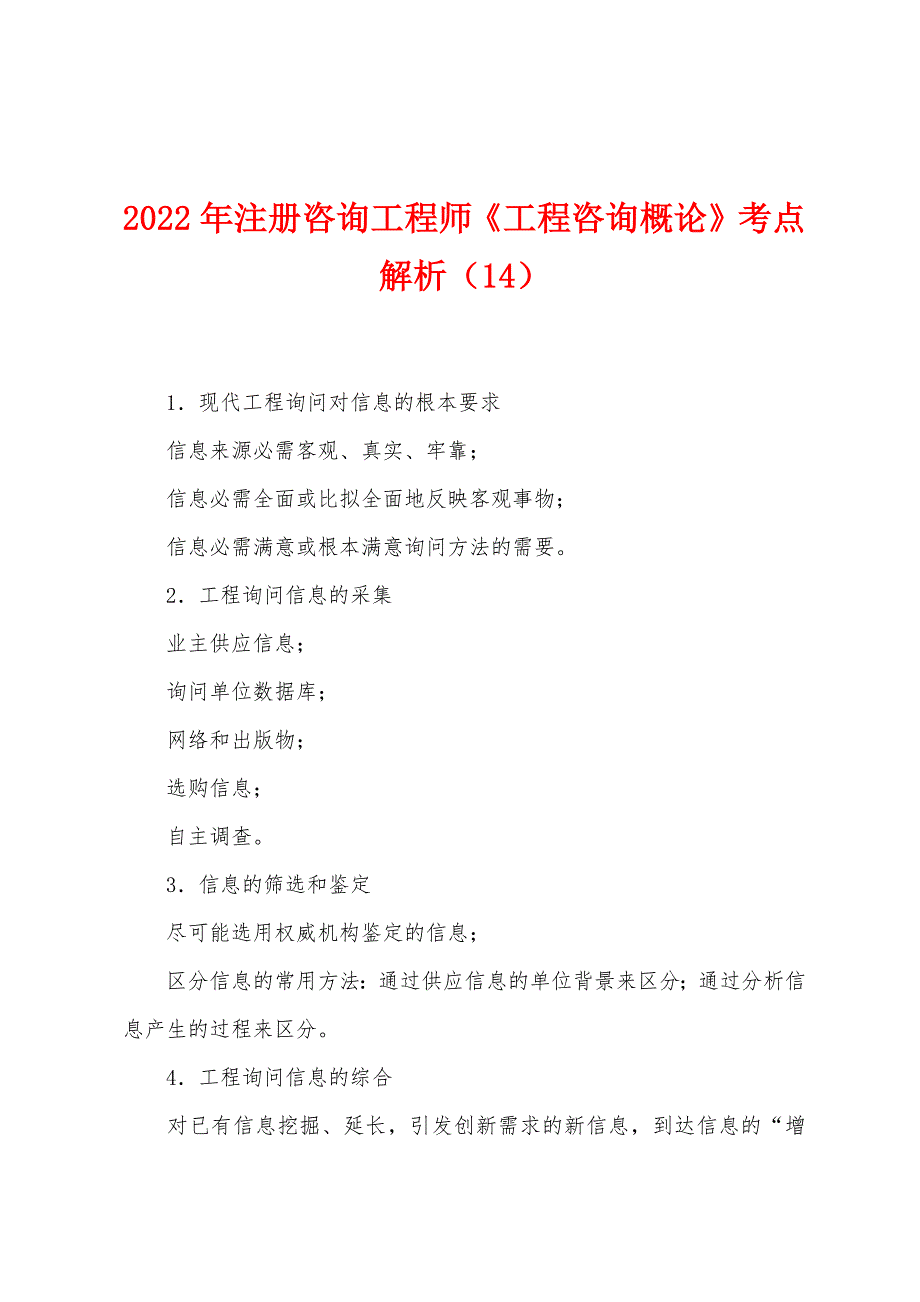 2022年注册咨询工程师《工程咨询概论》考点解析（14）

1．现代工程询问对信息的根本要求

信息来源必需客观、真实、牢靠；

信息必需全面或比拟全面地反映客观事物；

信息必需满意或根本满意询问方法的需要。

2．工程询问信息的采集

业主供应信息；

询问单位数据库；

网络和出版物；

选购信息；

自主调查。

3．信息的筛选和鉴定

尽可能选用权威机构鉴定的信息；

区分信息的常用方法：通过供应信息的单位背景来区分；通过分析信息产生的过程来区分。

4．工程询问信息的综合

对已有信息挖掘、延长，引发创新需求的新信息，到达信息的“增